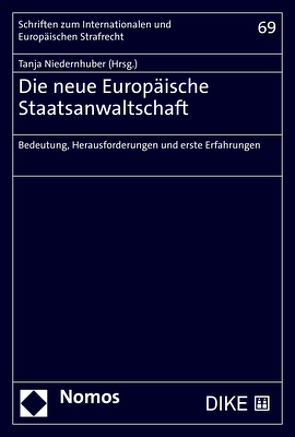 Schriften zum Internationalen und Europäischen Strafrecht

69

Tanja Niedernhuber (Hrsg.)

Die neue Europäische Staatsanwaltschaft

Bedeutung, Herausforderungen und erste Erfahrungen

Nomos

DIKE